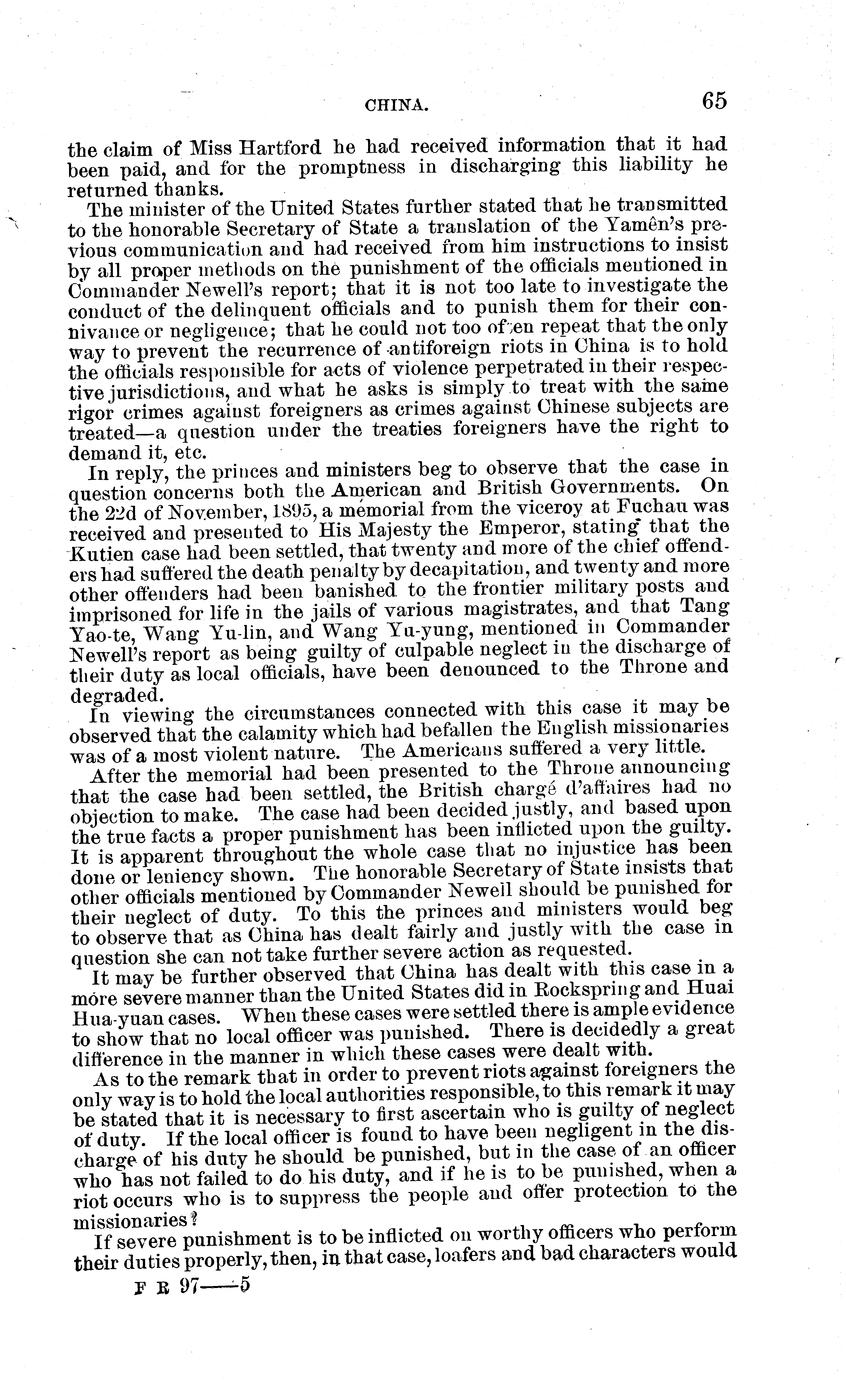 CHINA. 65

the claim of Miss Hartford he had received information that it had been paid, and for the promptness in discharging this liability he returned thanks.

The minister of the United States further stated that he transmitted to the honorable Secretary of State a translation of the Yamên's previous communication and had received from him instructions to insist by all proper methods on the punishment of the officials mentioned in Commander Newell's report; that it is not too late to investigate the conduct of the delinquent officials and to punish them for their connivance or negligence; that he could not too often repeat that the only way to prevent the recurrence of antiforeign riots in China is to hold the officials responsible for acts of violence perpetrated in their respective jurisdictions, and what he asks is simply to treat with the same rigor crimes against foreigners as crimes against Chinese subjects are treated—a question under the treaties foreigners have the right to demand it, etc.

In reply, the princes and ministers beg to observe that the case in question concerns both the American and British Governments. On the 22d of November, 1895, a memorial from the viceroy at Fuchau was received and presented to His Majesty the Emperor, stating that the Kutien case had been settled, that twenty and more of the chief offenders had suffered the death penalty by decapitation, and twenty and more other offenders had been banished to the frontier military posts and imprisoned for life in the jails of various magistrates, and that Tang Yao-te, Wang Yu-lin, and Wang Yu-yung, mentioned in Commander Newell's report as being guilty of culpable neglect in the discharge of their duty as local officials, have been denounced to the Throne and degraded.

In viewing the circumstances connected with this case it may be observed that the calamity which had befallen the English missionaries was of a most violent nature. The Americans suffered a very little.

After the memorial had been presented to the Throne announcing that the case had been settled, the British chargé d'affaires had no objection to make. The case had been decided justly, and based upon the true facts a proper punishment has been inflicted upon the guilty. It is apparent throughout the whole case that no injustice has been done or leniency shown. The honorable Secretary of State insists that other officials mentioned by Commander Newell should be punished for their neglect of duty. To this the princes and ministers would beg to observe that as China has dealt fairly and justly with the case in question she can not take further severe action as requested.

It may be further observed that China has dealt with this case in a more severe manner than the United States did in Rockspring and Huai Hua-yuan cases. When these cases were settled there is ample evidence to show that no local officer was punished. There is decidedly a great difference in the manner in which these cases were dealt with.

As to the remark that in order to prevent riots against foreigners the only way is to hold the local authorities responsible, to this remark it may be stated that it is necessary to first ascertain who is guilty of neglect of duty. If the local officer is found to have been negligent in the discharge of his duty he should be punished, but in the case of an officer who has not failed to do his duty, and if he is to be punished, when a riot occurs who is to suppress the people and offer protection to the missionaries?

If severe punishment is to be inflicted on worthy officers who perform their duties properly, then, in that case, loafers and bad characters would

F R 97——5